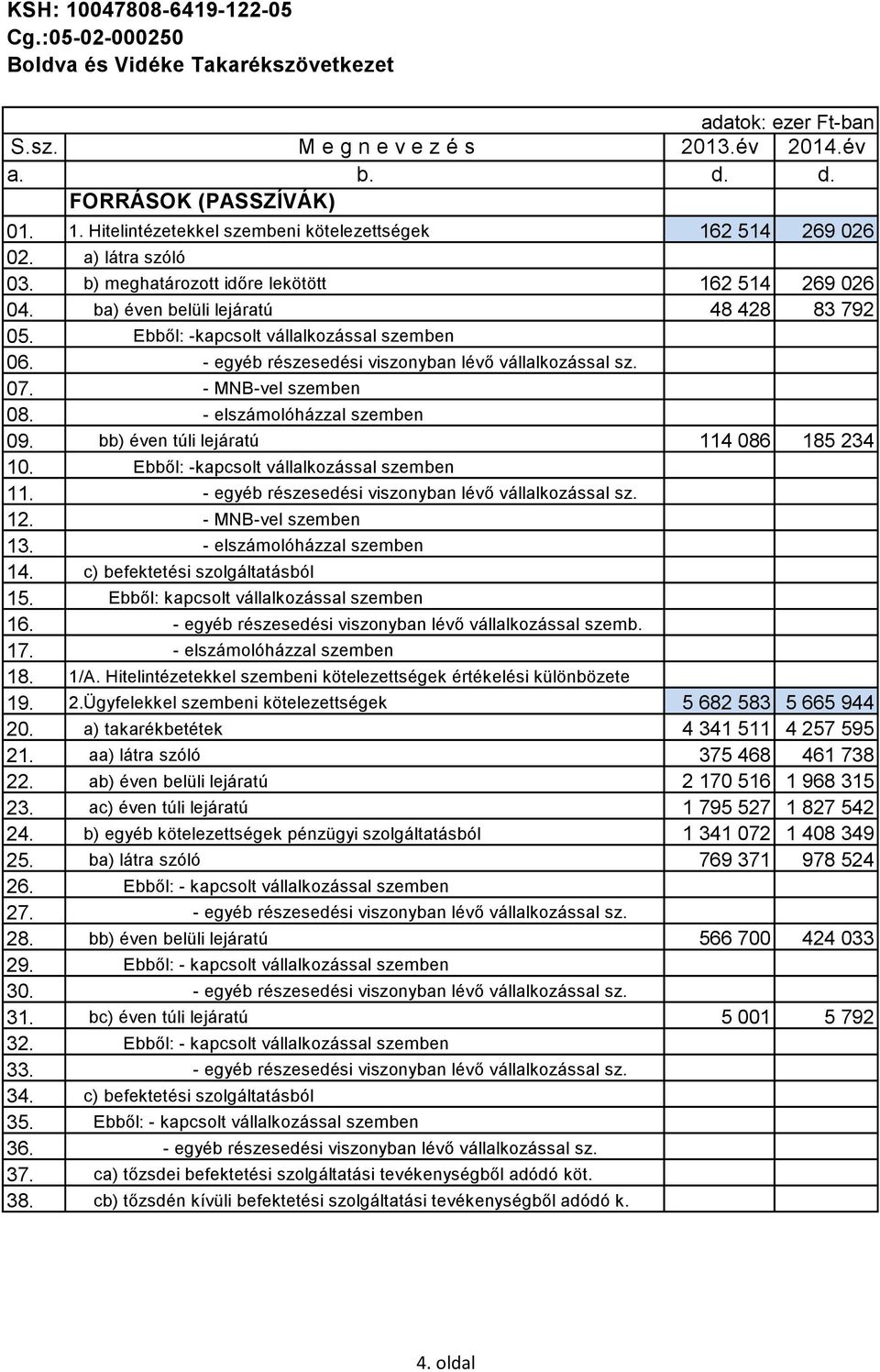 KSH: 10047808-6419-122-05
Cg.:05-02-000250
Boldva és Vidéke Takarékszövetkezet

adatok: ezer Ft-ban

| S.sz. | M e g n e v e z é s | 2013.év | 2014.év |
|---|---|---|---|
| a. | b. | d. | d. |
| | FORRÁSOK (PASSZÍVÁK) | | |
| 01. | 1. Hitelintézetekkel szembeni kötelezettségek | 162 514 | 269 026 |
| 02. | a) látra szóló | | |
| 03. | b) meghatározott időre lekötött | 162 514 | 269 026 |
| 04. | ba) éven belüli lejáratú | 48 428 | 83 792 |
| 05. | Ebből: -kapcsolt vállalkozással szemben | | |
| 06. | - egyéb részesedési viszonyban lévő vállalkozással sz. | | |
| 07. | - MNB-vel szemben | | |
| 08. | - elszámolóházzal szemben | | |
| 09. | bb) éven túli lejáratú | 114 086 | 185 234 |
| 10. | Ebből: -kapcsolt vállalkozással szemben | | |
| 11. | - egyéb részesedési viszonyban lévő vállalkozással sz. | | |
| 12. | - MNB-vel szemben | | |
| 13. | - elszámolóházzal szemben | | |
| 14. | c) befektetési szolgáltatásból | | |
| 15. | Ebből: kapcsolt vállalkozással szemben | | |
| 16. | - egyéb részesedési viszonyban lévő vállalkozással szemb. | | |
| 17. | - elszámolóházzal szemben | | |
| 18. | 1/A. Hitelintézetekkel szembeni kötelezettségek értékelési különbözete | | |
| 19. | 2.Ügyfelekkel szembeni kötelezettségek | 5 682 583 | 5 665 944 |
| 20. | a) takarékbetétek | 4 341 511 | 4 257 595 |
| 21. | aa) látra szóló | 375 468 | 461 738 |
| 22. | ab) éven belüli lejáratú | 2 170 516 | 1 968 315 |
| 23. | ac) éven túli lejáratú | 1 795 527 | 1 827 542 |
| 24. | b) egyéb kötelezettségek pénzügyi szolgáltatásból | 1 341 072 | 1 408 349 |
| 25. | ba) látra szóló | 769 371 | 978 524 |
| 26. | Ebből: - kapcsolt vállalkozással szemben | | |
| 27. | - egyéb részesedési viszonyban lévő vállalkozással sz. | | |
| 28. | bb) éven belüli lejáratú | 566 700 | 424 033 |
| 29. | Ebből: - kapcsolt vállalkozással szemben | | |
| 30. | - egyéb részesedési viszonyban lévő vállalkozással sz. | | |
| 31. | bc) éven túli lejáratú | 5 001 | 5 792 |
| 32. | Ebből: - kapcsolt vállalkozással szemben | | |
| 33. | - egyéb részesedési viszonyban lévő vállalkozással sz. | | |
| 34. | c) befektetési szolgáltatásból | | |
| 35. | Ebből: - kapcsolt vállalkozással szemben | | |
| 36. | - egyéb részesedési viszonyban lévő vállalkozással sz. | | |
| 37. | ca) tőzsdei befektetési szolgáltatási tevékenységből adódó köt. | | |
| 38. | cb) tőzsdén kívüli befektetési szolgáltatási tevékenységből adódó k. | | |

4. oldal